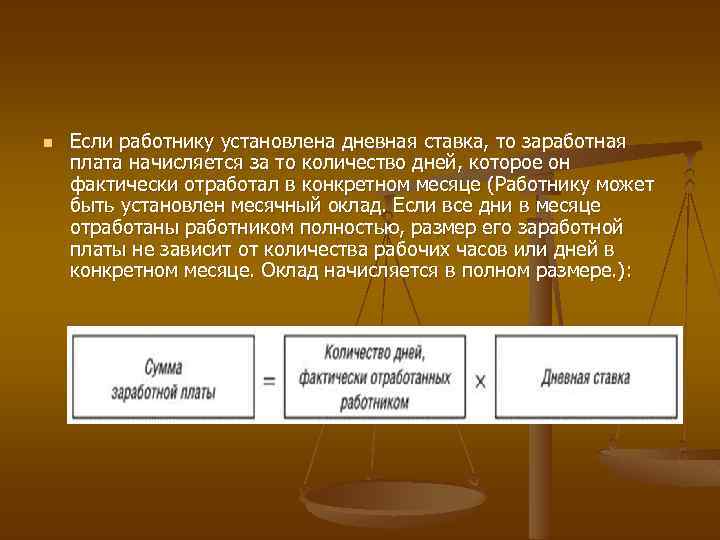 Если работнику установлена дневная ставка, то заработная плата начисляется за то количество дней, которое он фактически отработал в конкретном месяце (Работнику может быть установлен месячный оклад. Если все дни в месяце отработаны работником полностью, размер его заработной платы не зависит от количества рабочих часов или дней в конкретном месяце. Оклад начисляется в полном размере.):

Сумма заработной платы = Количество дней, фактически отработанных работником × Дневная ставка